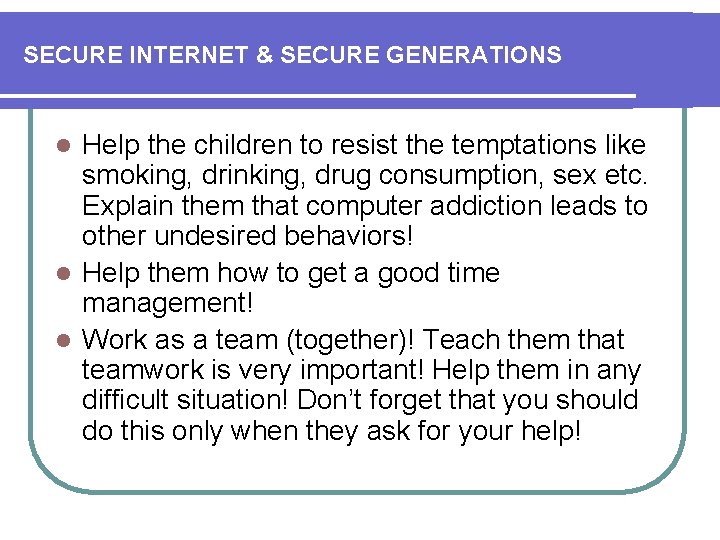 SECURE INTERNET & SECURE GENERATIONS

• Help the children to resist the temptations like smoking, drinking, drug consumption, sex etc. Explain them that computer addiction leads to other undesired behaviors!
• Help them how to get a good time management!
• Work as a team (together)! Teach them that teamwork is very important! Help them in any difficult situation! Don't forget that you should do this only when they ask for your help!